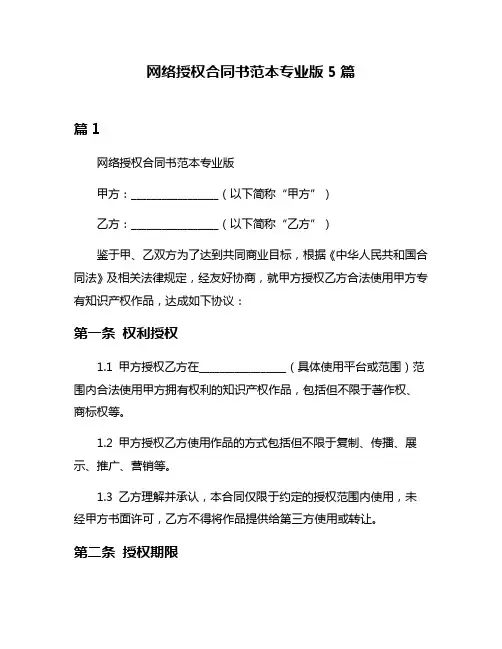 网络授权合同书范本专业版 5 篇

篇 1

网络授权合同书范本专业版

甲方：________________（以下简称“甲方”）

乙方：________________（以下简称“乙方”）

鉴于甲、乙双方为了达到共同商业目标，根据《中华人民共和国合同法》及相关法律规定，经友好协商，就甲方授权乙方合法使用甲方专有知识产权作品，达成如下协议：

第一条 权利授权

1.1 甲方授权乙方在________________（具体使用平台或范围）范围内合法使用甲方拥有权利的知识产权作品，包括但不限于著作权、商标权等。

1.2 甲方授权乙方使用作品的方式包括但不限于复制、传播、展示、推广、营销等。

1.3 乙方理解并承认，本合同仅限于约定的授权范围内使用，未经甲方书面许可，乙方不得将作品提供给第三方使用或转让。

第二条 授权期限